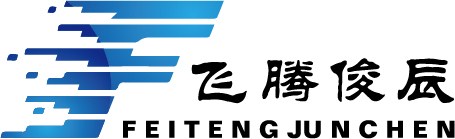 飞腾俊辰
FEITENGJUNCHEN